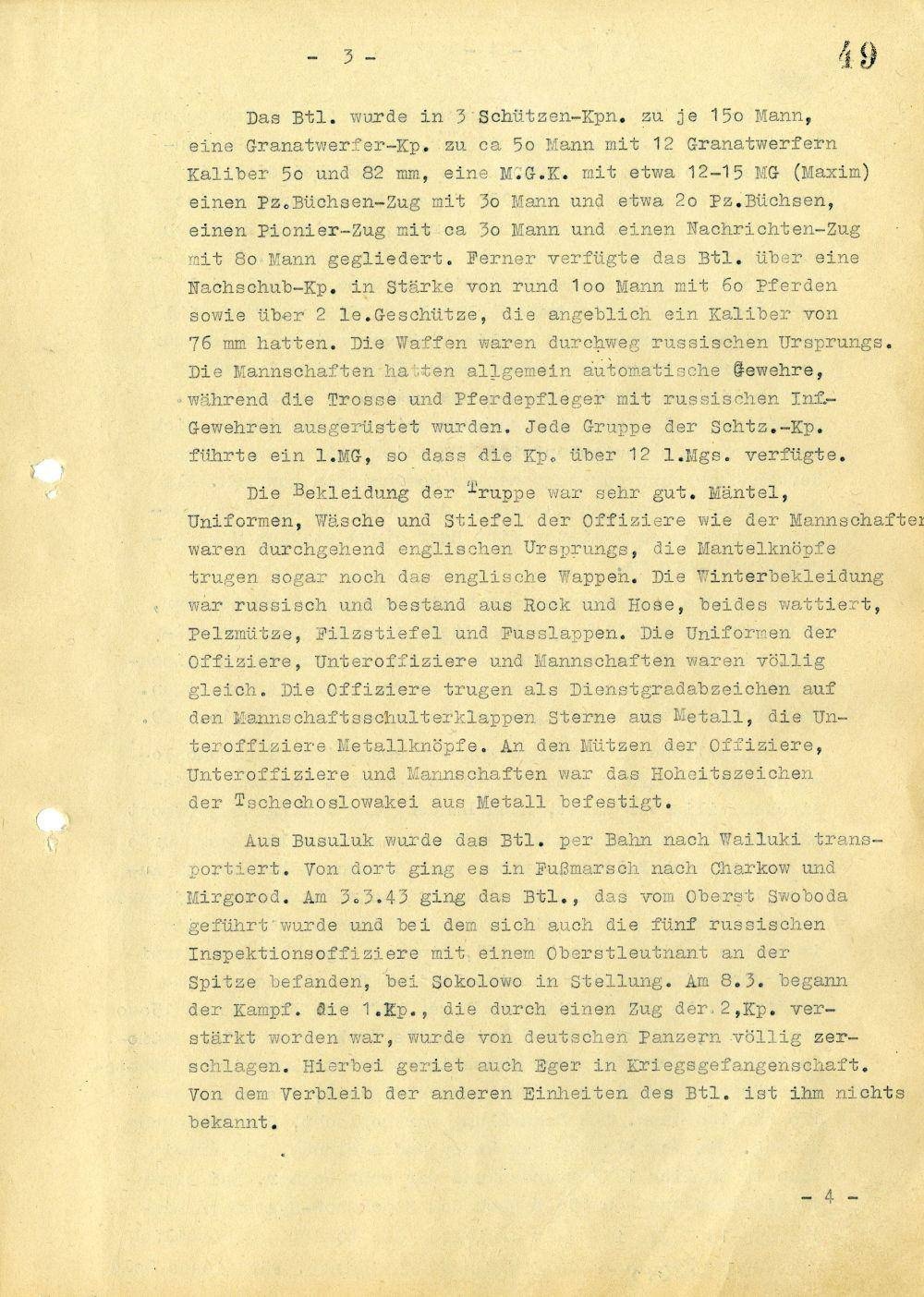 - 3 -

49

Das Btl. wurde in 3 Schützen-Kpn. zu je 15o Mann, eine Granatwerfer-Kp. zu ca 5o Mann mit 12 Granatwerfern Kaliber 5o und 82 mm, eine M.G.K. mit etwa 12-15 MG (Maxim) einen Pz.Büchsen-Zug mit 3o Mann und etwa 2o Pz.Büchsen, einen Pionier-Zug mit ca 3o Mann und einen Nachrichten-Zug mit 8o Mann gegliedert. Ferner verfügte das Btl. über eine Nachschub-Kp. in Stärke von rund 1oo Mann mit 6o Pferden sowie über 2 le.Geschütze, die angeblich ein Kaliber von 76 mm hatten. Die Waffen waren durchweg russischen Ursprungs. Die Mannschaften hatten allgemein automatische Gewehre, während die Trosse und Pferdepfleger mit russischen Inf.-Gewehren ausgerüstet wurden. Jede Gruppe der Schtz.-Kp. führte ein l.MG, so dass die Kp. über 12 l.Mgs. verfügte.

Die Bekleidung der Truppe war sehr gut. Mäntel, Uniformen, Wäsche und Stiefel der Offiziere wie der Mannschaften waren durchgehend englischen Ursprungs, die Mantelknöpfe trugen sogar noch das englische Wappen. Die Winterbekleidung war russisch und bestand aus Rock und Hose, beides wattiert, Pelzmütze, Filzstiefel und Fusslappen. Die Uniformen der Offiziere, Unteroffiziere und Mannschaften waren völlig gleich. Die Offiziere trugen als Dienstgradabzeichen auf den Mannschaftsschulterklappen Sterne aus Metall, die Unteroffiziere Metallknöpfe. An den Mützen der Offiziere, Unteroffiziere und Mannschaften war das Hoheitszeichen der Tschechoslowakei aus Metall befestigt.

Aus Busuluk wurde das Btl. per Bahn nach Wailuki transportiert. Von dort ging es in Fußmarsch nach Charkow und Mirgorod. Am 3.3.43 ging das Btl., das vom Oberst Swoboda geführt wurde und bei dem sich auch die fünf russischen Inspektionsoffiziere mit einem Oberstleutnant an der Spitze befanden, bei Sokolowo in Stellung. Am 8.3. begann der Kampf. Die 1.Kp., die durch einen Zug der 2,Kp. verstärkt worden war, wurde von deutschen Panzern völlig zerschlagen. Hierbei geriet auch Eger in Kriegsgefangenschaft. Von dem Verbleib der anderen Einheiten des Btl. ist ihm nichts bekannt.

- 4 -